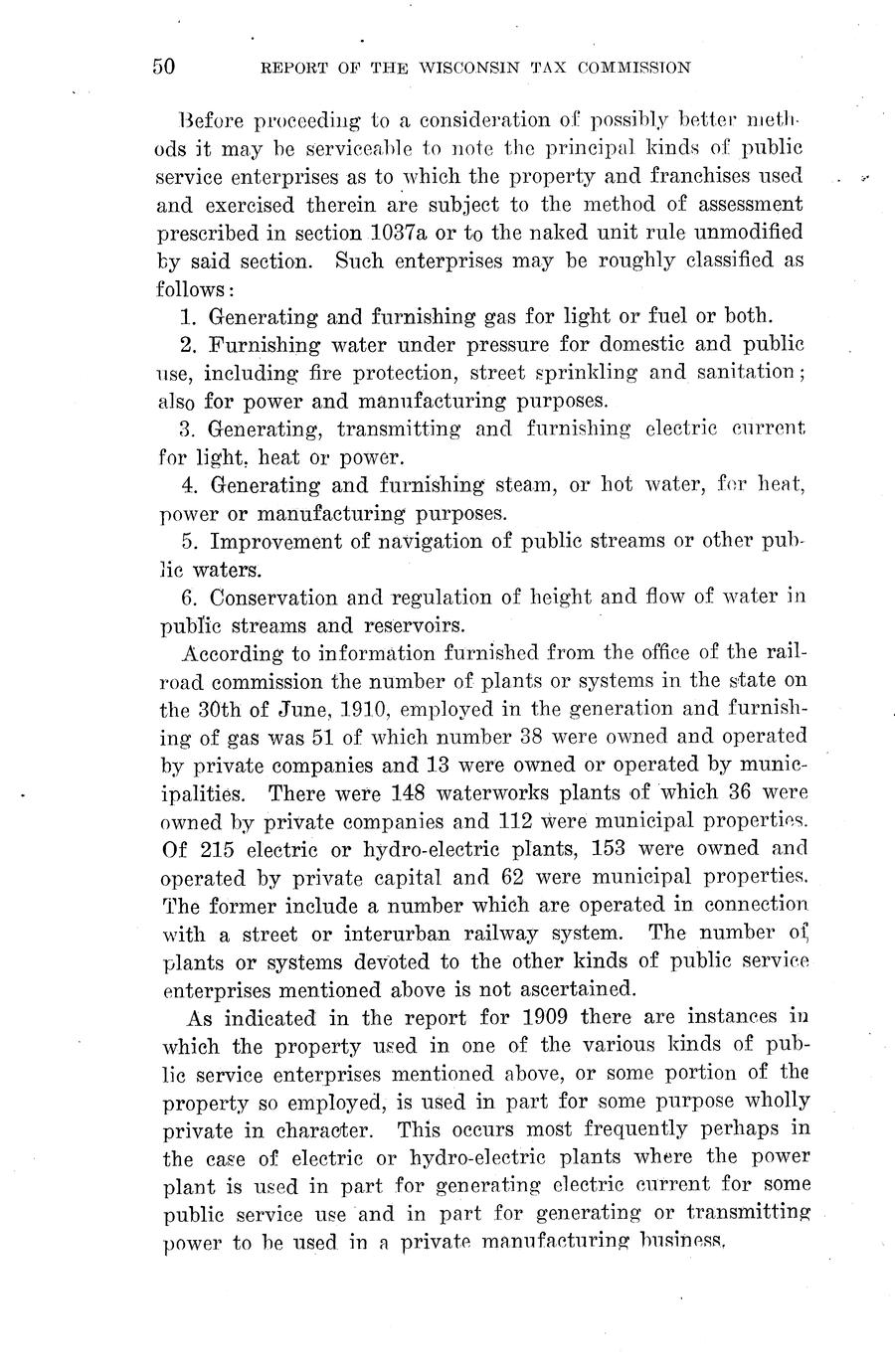 50 REPORT OF THE WISCONSIN TAX COMMISSION

Before proceeding to a consideration of possibly better methods it may be serviceable to note the principal kinds of public service enterprises as to which the property and franchises used and exercised therein are subject to the method of assessment prescribed in section 1037a or to the naked unit rule unmodified by said section. Such enterprises may be roughly classified as follows:

1. Generating and furnishing gas for light or fuel or both.

2. Furnishing water under pressure for domestic and public use, including fire protection, street sprinkling and sanitation; also for power and manufacturing purposes.

3. Generating, transmitting and furnishing electric current for light, heat or power.

4. Generating and furnishing steam, or hot water, for heat, power or manufacturing purposes.

5. Improvement of navigation of public streams or other public waters.

6. Conservation and regulation of height and flow of water in public streams and reservoirs.

According to information furnished from the office of the railroad commission the number of plants or systems in the state on the 30th of June, 1910, employed in the generation and furnishing of gas was 51 of which number 38 were owned and operated by private companies and 13 were owned or operated by municipalities. There were 148 waterworks plants of which 36 were owned by private companies and 112 were municipal properties. Of 215 electric or hydro-electric plants, 153 were owned and operated by private capital and 62 were municipal properties. The former include a number which are operated in connection with a street or interurban railway system. The number of plants or systems devoted to the other kinds of public service enterprises mentioned above is not ascertained.

As indicated in the report for 1909 there are instances in which the property used in one of the various kinds of public service enterprises mentioned above, or some portion of the property so employed, is used in part for some purpose wholly private in character. This occurs most frequently perhaps in the case of electric or hydro-electric plants where the power plant is used in part for generating electric current for some public service use and in part for generating or transmitting power to be used in a private manufacturing business.